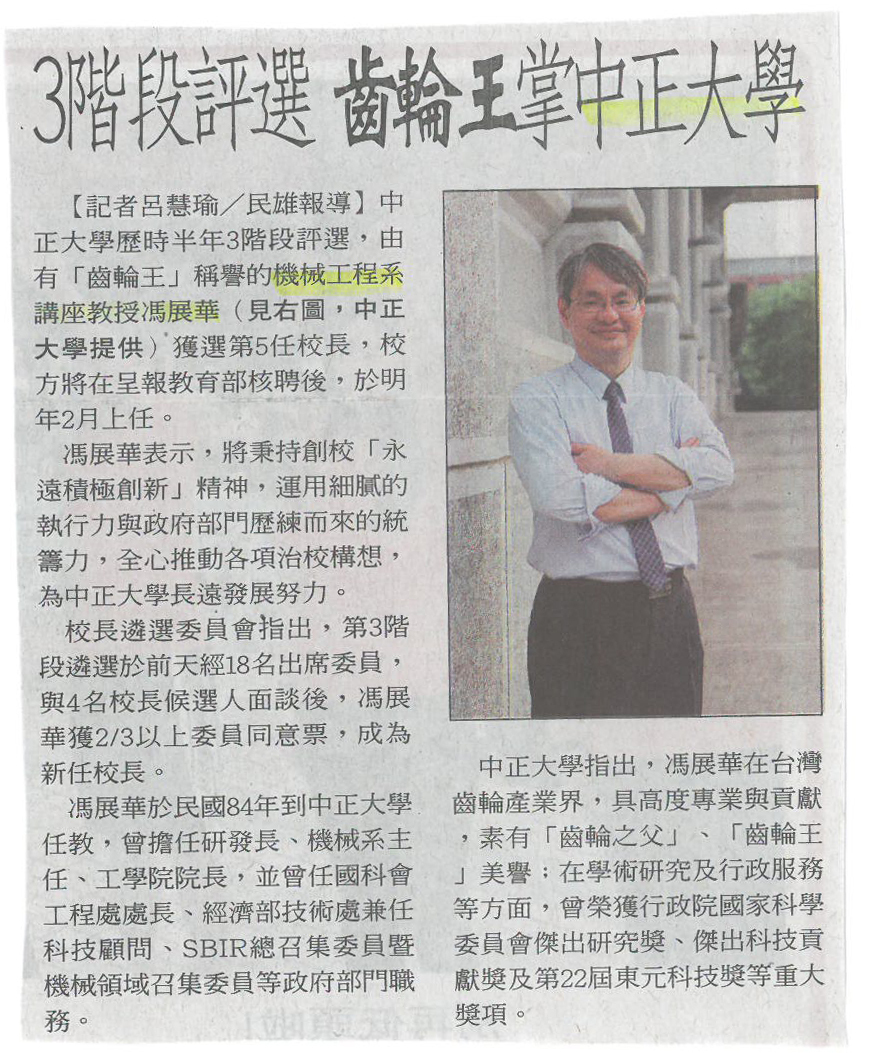 3階段評選 齒輪王掌中正大學

【記者呂慧瑜／民雄報導】中正大學歷時半年3階段評選，由有「齒輪王」稱譽的機械工程系講座教授馮展華（見右圖，中正大學提供）獲選第5任校長，校方將在呈報教育部核聘後，於明年2月上任。

馮展華表示，將秉持創校「永遠積極創新」精神，運用細膩的執行力與政府部門歷練而來的統籌力，全心推動各項治校構想，為中正大學長遠發展努力。

校長遴選委員會指出，第3階段遴選於前天經18名出席委員，與4名校長候選人面談後，馮展華獲2/3以上委員同意票，成為新任校長。

馮展華於民國84年到中正大學任教，曾擔任研發長、機械系主任、工學院院長，並曾任國科會工程處處長、經濟部技術處兼任科技顧問、SBIR總召集委員暨機械領域召集委員等政府部門職務。

中正大學指出，馮展華在台灣齒輪產業界，具高度專業與貢獻，素有「齒輪之父」、「齒輪王」美譽；在學術研究及行政服務等方面，曾榮獲行政院國家科學委員會傑出研究獎、傑出科技貢獻獎及第22屆東元科技獎等重大獎項。